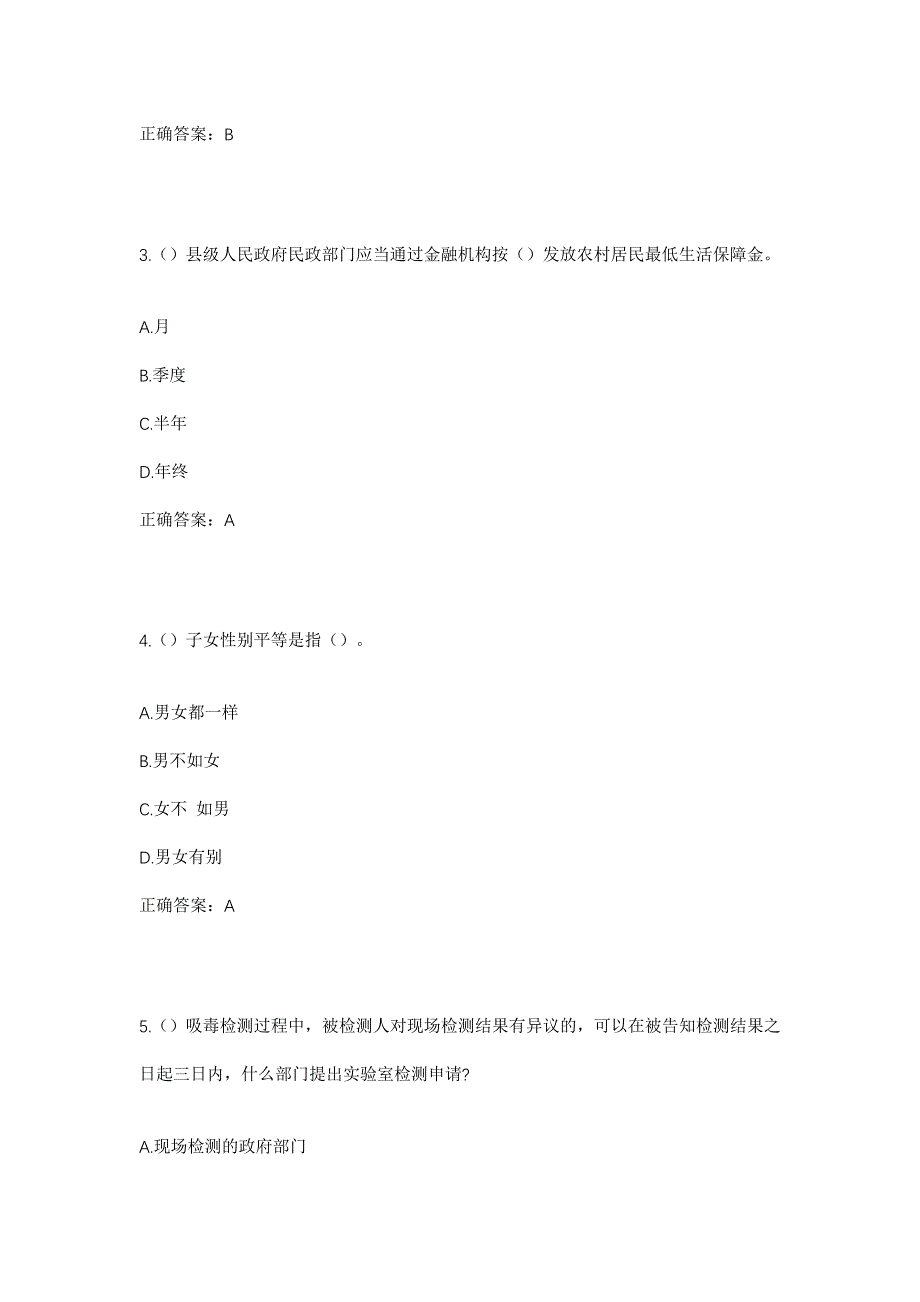 正确答案：B

3.（）县级人民政府民政部门应当通过金融机构按（）发放农村居民最低生活保障金。

A.月

B.季度

C.半年

D.年终

正确答案：A

4.（）子女性别平等是指（）。

A.男女都一样

B.男不如女

C.女不 如男

D.男女有别

正确答案：A

5.（）吸毒检测过程中，被检测人对现场检测结果有异议的，可以在被告知检测结果之日起三日内，什么部门提出实验室检测申请?

A.现场检测的政府部门